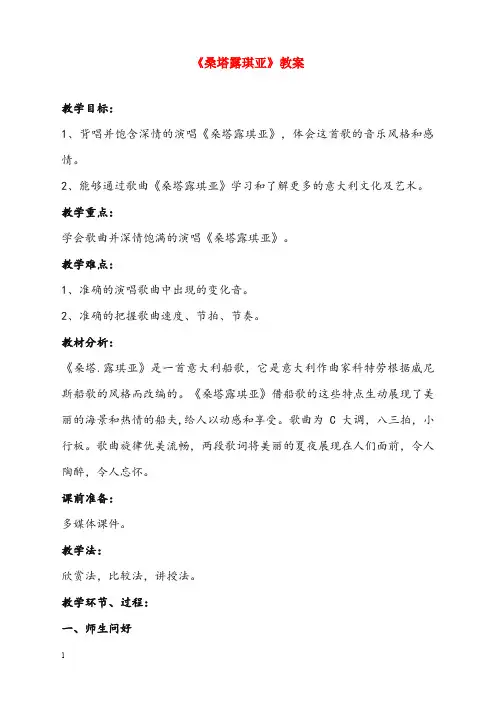 《桑塔露琪亚》教案

教学目标：

1、背唱并饱含深情的演唱《桑塔露琪亚》，体会这首歌的音乐风格和感情。

2、能够通过歌曲《桑塔露琪亚》学习和了解更多的意大利文化及艺术。

教学重点：

学会歌曲并深情饱满的演唱《桑塔露琪亚》。

教学难点：

1、准确的演唱歌曲中出现的变化音。

2、准确的把握歌曲速度、节拍、节奏。

教材分析：

《桑塔.露琪亚》是一首意大利船歌，它是意大利作曲家科特劳根据威尼斯船歌的风格而改编的。《桑塔露琪亚》借船歌的这些特点生动展现了美丽的海景和热情的船夫，给人以动感和享受。歌曲为 C 大调，八三拍，小行板。歌曲旋律优美流畅，两段歌词将美丽的夏夜展现在人们面前，令人陶醉，令人忘怀。

课前准备：

多媒体课件。

教学法：

欣赏法，比较法，讲授法。

教学环节、过程：

一、师生问好

1